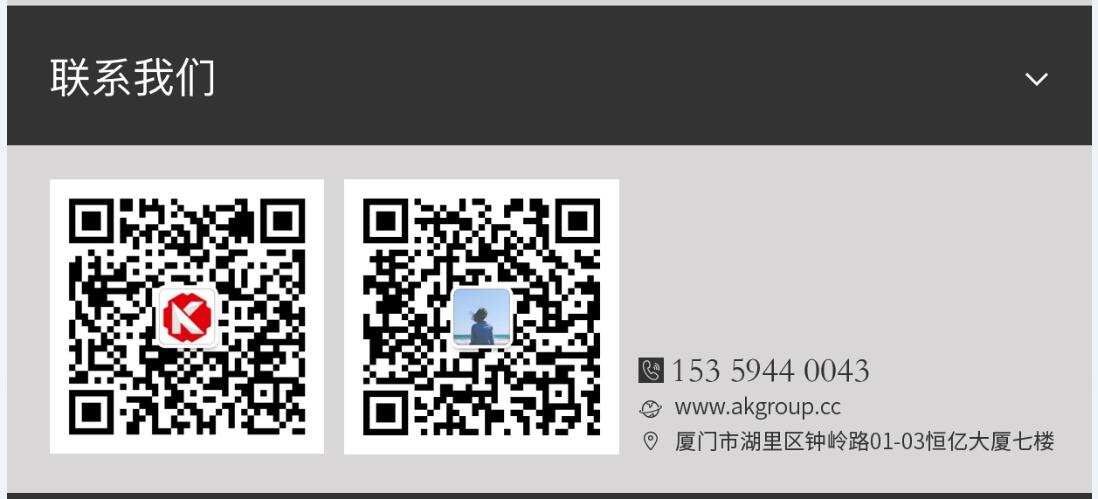 联系我们

153 5944 0043
www.akgroup.cc
厦门市湖里区钟岭路01-03恒亿大厦七楼